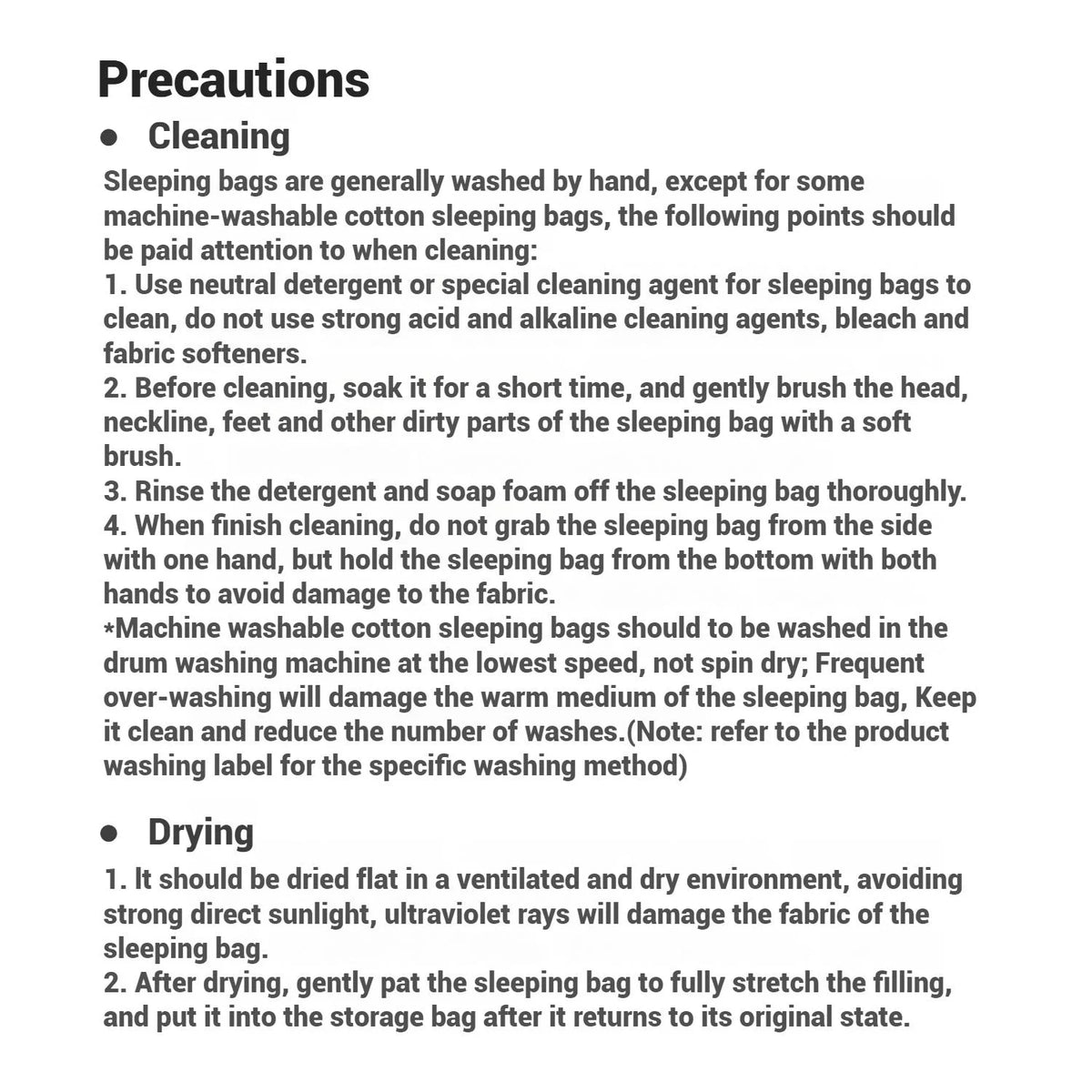 Precautions

• Cleaning

Sleeping bags are generally washed by hand, except for some machine-washable cotton sleeping bags, the following points should be paid attention to when cleaning:

1. Use neutral detergent or special cleaning agent for sleeping bags to clean, do not use strong acid and alkaline cleaning agents, bleach and fabric softeners.

2. Before cleaning, soak it for a short time, and gently brush the head, neckline, feet and other dirty parts of the sleeping bag with a soft brush.

3. Rinse the detergent and soap foam off the sleeping bag thoroughly.

4. When finish cleaning, do not grab the sleeping bag from the side with one hand, but hold the sleeping bag from the bottom with both hands to avoid damage to the fabric.

*Machine washable cotton sleeping bags should to be washed in the drum washing machine at the lowest speed, not spin dry; Frequent over-washing will damage the warm medium of the sleeping bag, Keep it clean and reduce the number of washes.(Note: refer to the product washing label for the specific washing method)

• Drying

1. It should be dried flat in a ventilated and dry environment, avoiding strong direct sunlight, ultraviolet rays will damage the fabric of the sleeping bag.

2. After drying, gently pat the sleeping bag to fully stretch the filling, and put it into the storage bag after it returns to its original state.